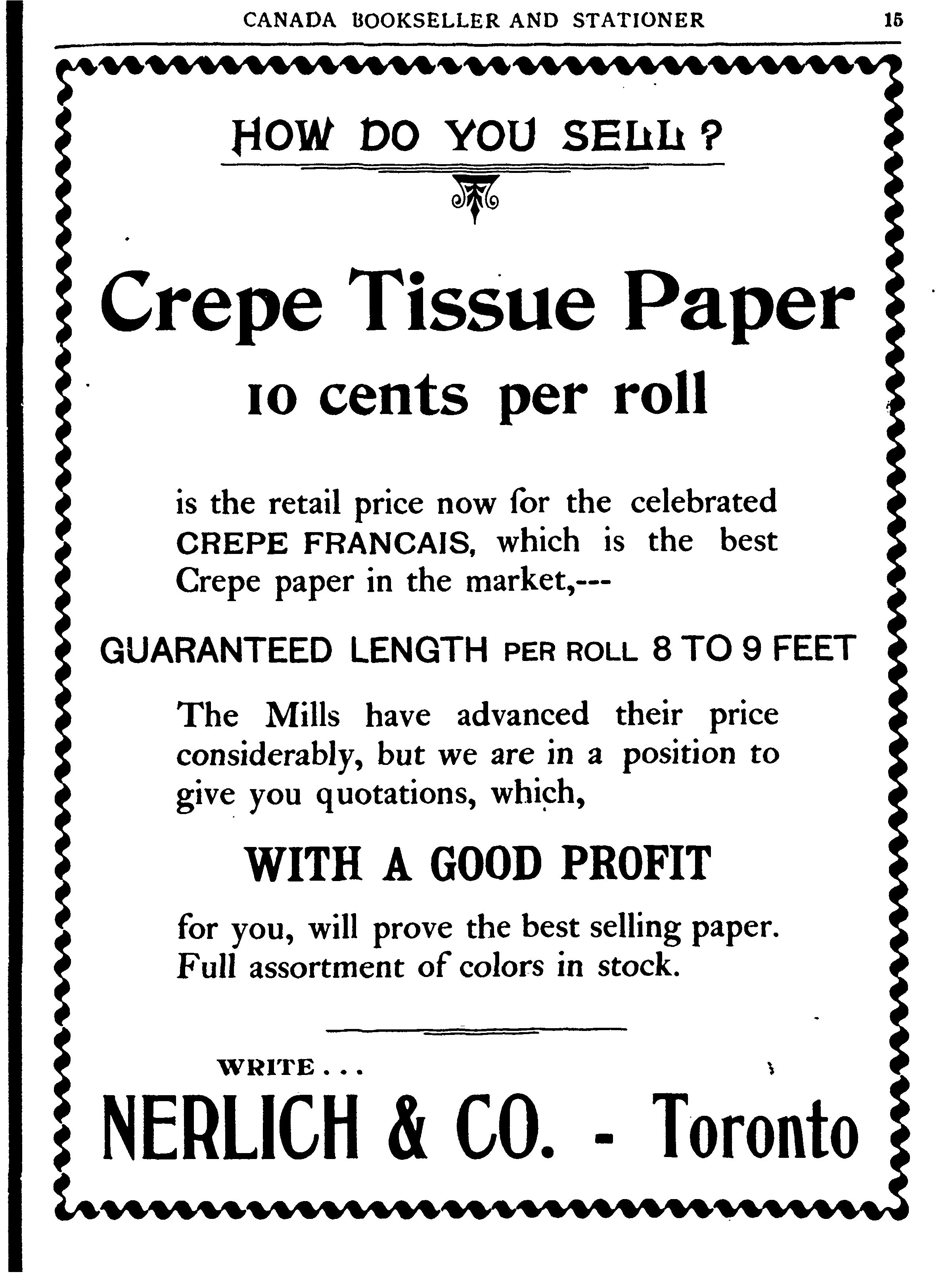 CANADA BOOKSELLER AND STATIONER 15

HOW DO YOU SELL?

Crepe Tissue Paper

10 cents per roll

is the retail price now for the celebrated CREPE FRANCAIS, which is the best Crepe paper in the market,---

GUARANTEED LENGTH PER ROLL 8 TO 9 FEET

The Mills have advanced their price considerably, but we are in a position to give you quotations, which,

WITH A GOOD PROFIT

for you, will prove the best selling paper. Full assortment of colors in stock.

WRITE...

NERLICH & CO. - Toronto